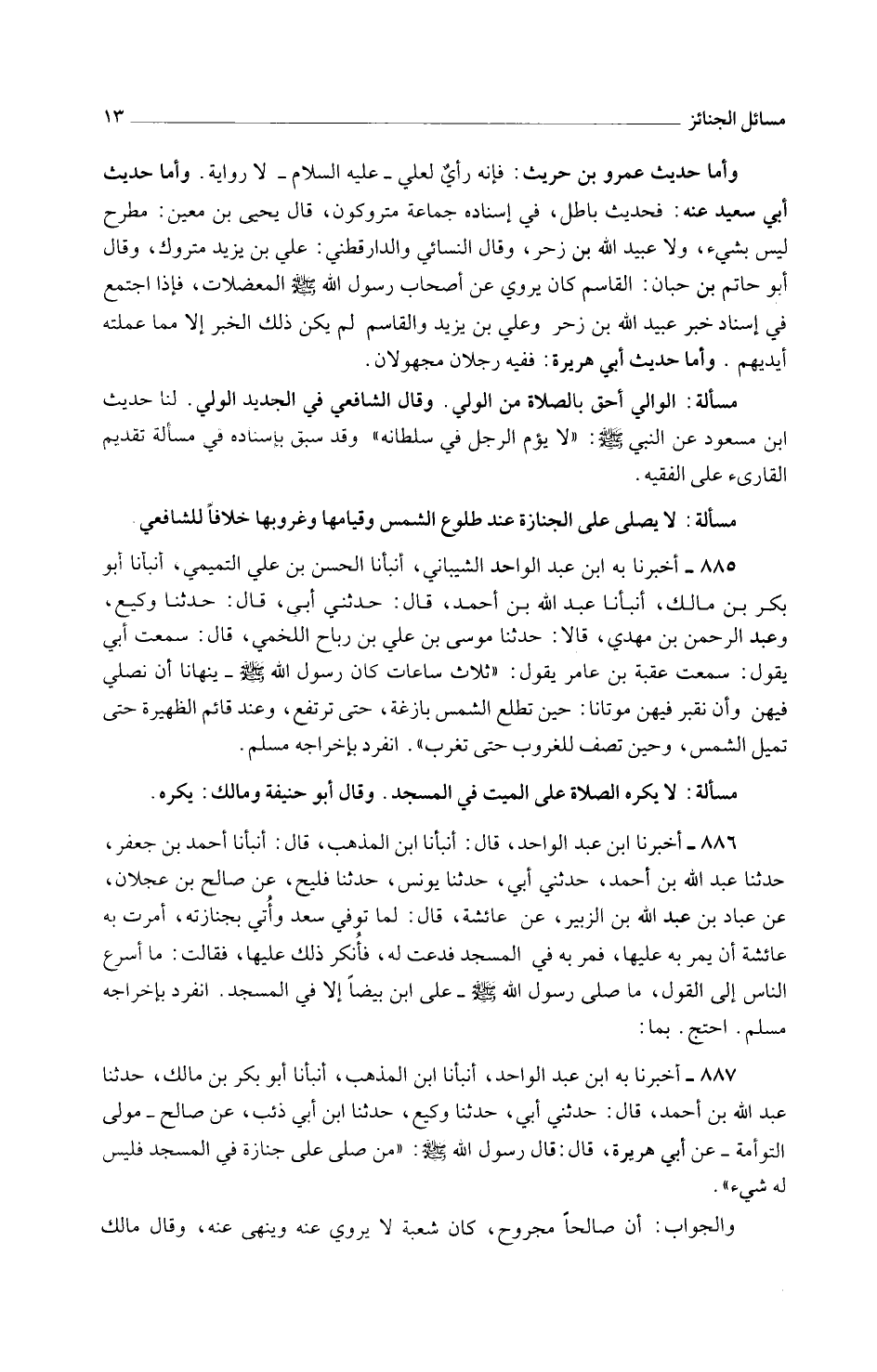 مسائل الجنائز ١٣

وأما حديث عمرو بن حريث: فإنه رأيٌ لعلي ـ عليه السلام ـ لا رواية. وأما حديث أبي سعيد عنه: فحديث باطل، في إسناده جماعة متروكون، قال يحيى بن معين: مطرح ليس بشيء، ولا عبيد الله بن زحر، وقال النسائي والدارقطني: علي بن يزيد متروك، وقال أبو حاتم بن حبان: القاسم كان يروي عن أصحاب رسول الله ﷺ المعضلات، فإذا اجتمع في إسناد خبر عبيد الله بن زحر وعلي بن يزيد والقاسم لم يكن ذلك الخبر إلا مما عملته أيديهم. وأما حديث أبي هريرة: ففيه رجلان مجهولان.

مسألة: الوالي أحق بالصلاة من الولي. وقال الشافعي في الجديد الولي. لنا حديث ابن مسعود عن النبي ﷺ: «لا يؤم الرجل في سلطانه» وقد سبق بإسناده في مسألة تقديم القارىء على الفقيه.

مسألة: لا يصلى على الجنازة عند طلوع الشمس وقيامها وغروبها خلافاً للشافعي.

٨٨٥ ـ أخبرنا به ابن عبد الواحد الشيباني، أنبأنا الحسن بن علي التميمي، أنبأنا أبو بكر بن مالك، أنبأنا عبد الله بن أحمد، قال: حدثني أبي، قال: حدثنا وكيع، وعبد الرحمن بن مهدي، قالا: حدثنا موسى بن علي بن رباح اللخمي، قال: سمعت أبي يقول: سمعت عقبة بن عامر يقول: «ثلاث ساعات كان رسول الله ﷺ ـ ينهانا أن نصلي فيهن وأن نقبر فيهن موتانا: حين تطلع الشمس بازغة، حتى ترتفع، وعند قائم الظهيرة حتى تميل الشمس، وحين تصف للغروب حتى تغرب». انفرد بإخراجه مسلم.

مسألة: لا يكره الصلاة على الميت في المسجد. وقال أبو حنيفة ومالك: يكره.

٨٨٦ ـ أخبرنا ابن عبد الواحد، قال: أنبأنا ابن المذهب، قال: أنبأنا أحمد بن جعفر، حدثنا عبد الله بن أحمد، حدثني أبي، حدثنا يونس، حدثنا فليح، عن صالح بن عجلان، عن عباد بن عبد الله بن الزبير، عن عائشة، قال: لما توفي سعد وأُتي بجنازته، أمرت به عائشة أن يمر به عليها، فمر به في المسجد فدعت له، فأُنكر ذلك عليها، فقالت: ما أسرع الناس إلى القول، ما صلى رسول الله ﷺ ـ على ابن بيضاً إلا في المسجد. انفرد بإخراجه مسلم. احتج. بما:

٨٨٧ ـ أخبرنا به ابن عبد الواحد، أنبأنا ابن المذهب، أنبأنا أبو بكر بن مالك، حدثنا عبد الله بن أحمد، قال: حدثني أبي، حدثنا وكيع، حدثنا ابن أبي ذئب، عن صالح ـ مولى التوأمة ـ عن أبي هريرة، قال: قال رسول الله ﷺ: «من صلى على جنازة في المسجد فليس له شيء».

والجواب: أن صالحاً مجروح، كان شعبة لا يروي عنه وينهى عنه، وقال مالك